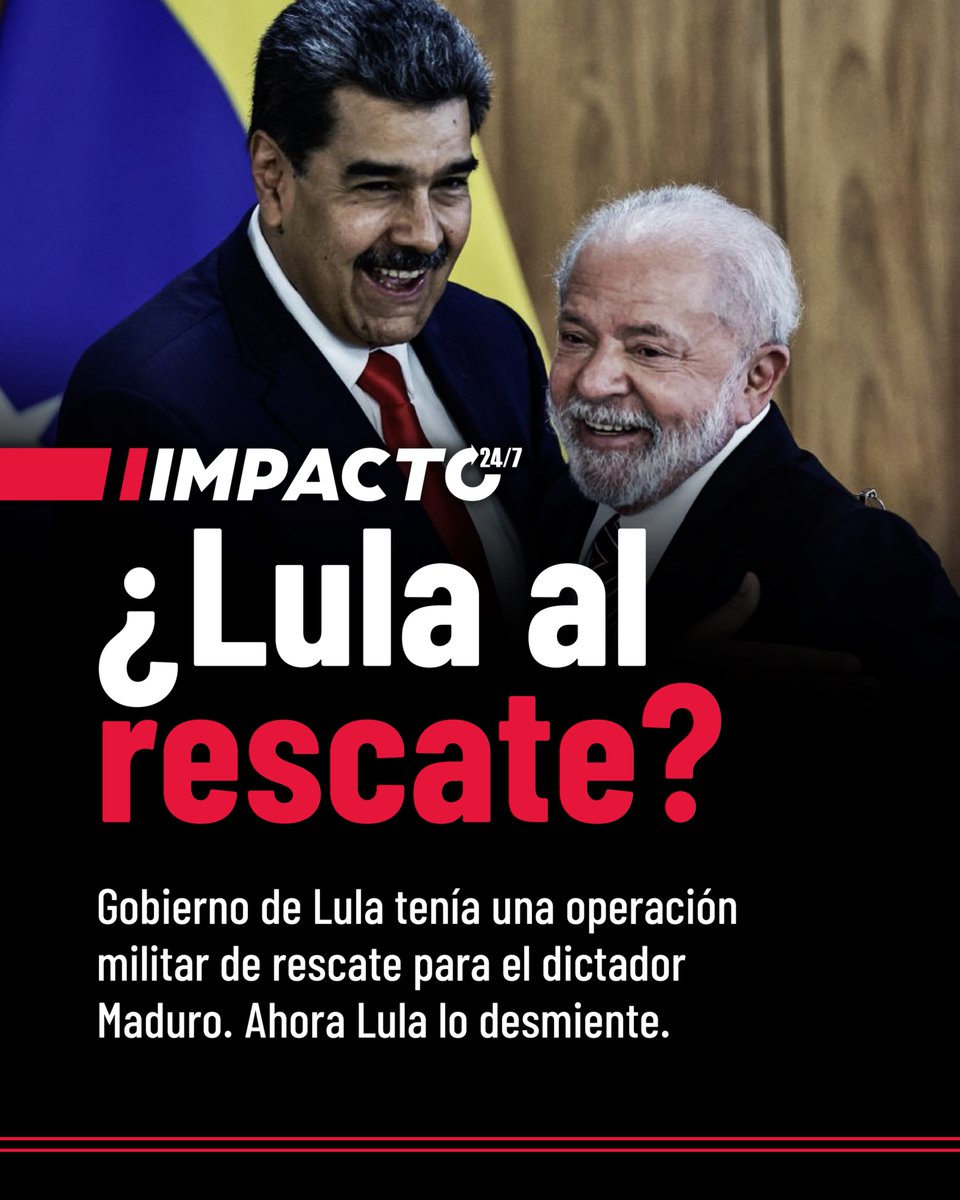 IMPACTO 24/7

¿Lula al rescate?

Gobierno de Lula tenía una operación militar de rescate para el dictador Maduro. Ahora Lula lo desmiente.